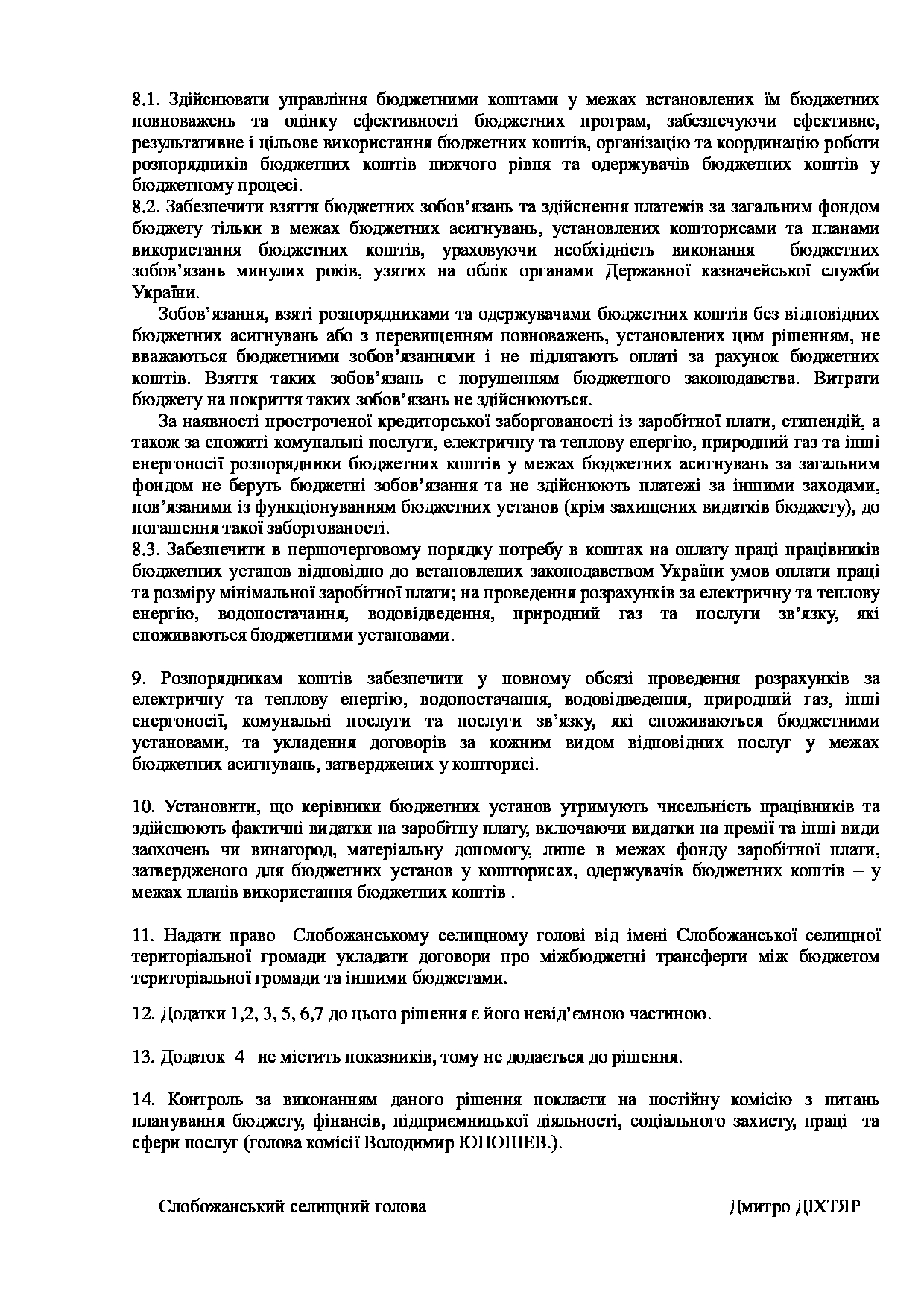 8.1. Здійснювати управління бюджетними коштами у межах встановлених їм бюджетних повноважень та оцінку ефективності бюджетних програм, забезпечуючи ефективне, результативне і цільове використання бюджетних коштів, організацію та координацію роботи розпорядників бюджетних коштів нижчого рівня та одержувачів бюджетних коштів у бюджетному процесі.
8.2. Забезпечити взяття бюджетних зобов'язань та здійснення платежів за загальним фондом бюджету тільки в межах бюджетних асигнувань, установлених кошторисами та планами використання бюджетних коштів, ураховуючи необхідність виконання бюджетних зобов'язань минулих років, узятих на облік органами Державної казначейської служби України.

Зобов'язання, взяті розпорядниками та одержувачами бюджетних коштів без відповідних бюджетних асигнувань або з перевищенням повноважень, установлених цим рішенням, не вважаються бюджетними зобов'язаннями і не підлягають оплаті за рахунок бюджетних коштів. Взяття таких зобов'язань є порушенням бюджетного законодавства. Витрати бюджету на покриття таких зобов'язань не здійснюються.

За наявності простроченої кредиторської заборгованості із заробітної плати, стипендій, а також за спожиті комунальні послуги, електричну та теплову енергію, природний газ та інші енергоносії розпорядники бюджетних коштів у межах бюджетних асигнувань за загальним фондом не беруть бюджетні зобов'язання та не здійснюють платежі за іншими заходами, пов'язаними із функціонуванням бюджетних установ (крім захищених видатків бюджету), до погашення такої заборгованості.
8.3. Забезпечити в першочерговому порядку потребу в коштах на оплату праці працівників бюджетних установ відповідно до встановлених законодавством України умов оплати праці та розміру мінімальної заробітної плати; на проведення розрахунків за електричну та теплову енергію, водопостачання, водовідведення, природний газ та послуги зв'язку, які споживаються бюджетними установами.

9. Розпорядникам коштів забезпечити у повному обсязі проведення розрахунків за електричну та теплову енергію, водопостачання, водовідведення, природний газ, інші енергоносії, комунальні послуги та послуги зв'язку, які споживаються бюджетними установами, та укладення договорів за кожним видом відповідних послуг у межах бюджетних асигнувань, затверджених у кошторисі.

10. Установити, що керівники бюджетних установ утримують чисельність працівників та здійснюють фактичні видатки на заробітну плату, включаючи видатки на премії та інші види заохочень чи винагород, матеріальну допомогу, лише в межах фонду заробітної плати, затвердженого для бюджетних установ у кошторисах, одержувачів бюджетних коштів – у межах планів використання бюджетних коштів .

11. Надати право Слобожанському селищному голові від імені Слобожанської селищної територіальної громади укладати договори про міжбюджетні трансферти між бюджетом територіальної громади та іншими бюджетами.

12. Додатки 1,2, 3, 5, 6,7 до цього рішення є його невід'ємною частиною.

13. Додаток 4 не містить показників, тому не додається до рішення.

14. Контроль за виконанням даного рішення покласти на постійну комісію з питань планування бюджету, фінансів, підприємницької діяльності, соціального захисту, праці та сфери послуг (голова комісії Володимир ЮНОШЕВ.).

Слобожанський селищний голова Дмитро ДІХТЯР